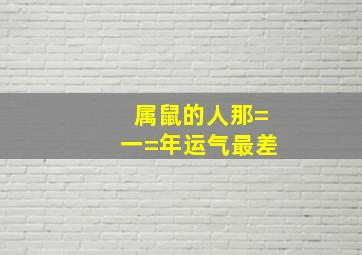 属鼠的人那=
一=年运气最差